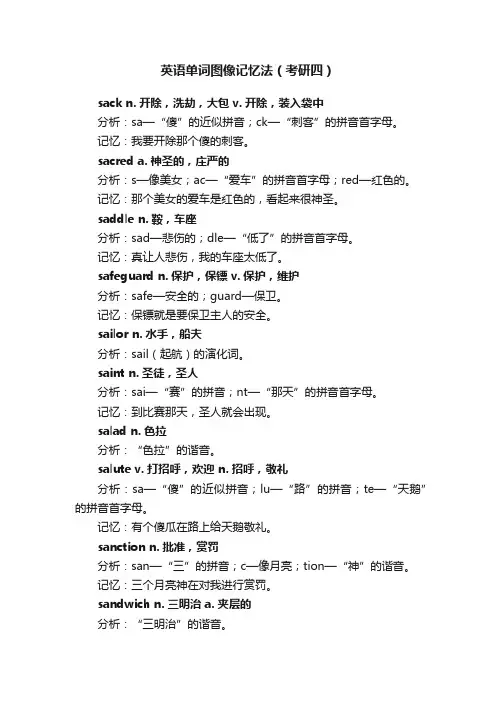 英语单词图像记忆法（考研四）

sack n. 开除，洗劫，大包 v. 开除，装入袋中

分析：sa—“傻”的近似拼音；ck—“刺客”的拼音首字母。

记忆：我要开除那个傻的刺客。

sacred a. 神圣的，庄严的

分析：s—像美女；ac—“爱车”的拼音首字母；red—红色的。

记忆：那个美女的爱车是红色的，看起来很神圣。

saddle n. 鞍，车座

分析：sad—悲伤的；dle—“低了”的拼音首字母。

记忆：真让人悲伤，我的车座太低了。

safeguard n. 保护，保镖 v. 保护，维护

分析：safe—安全的；guard—保卫。

记忆：保镖就是要保卫主人的安全。

sailor n. 水手，船夫

分析：sail（起航）的演化词。

saint n. 圣徒，圣人

分析：sai—“赛”的拼音；nt—“那天”的拼音首字母。

记忆：到比赛那天，圣人就会出现。

salad n. 色拉

分析：“色拉”的谐音。

salute v. 打招呼，欢迎 n. 招呼，敬礼

分析：sa—“傻”的近似拼音；lu—“路”的拼音；te—“天鹅”的拼音首字母。

记忆：有个傻瓜在路上给天鹅敬礼。

sanction n. 批准，赏罚

分析：san—“三”的拼音；c—像月亮；tion—“神”的谐音。

记忆：三个月亮神在对我进行赏罚。

sandwich n. 三明治 a. 夹层的

分析：“三明治”的谐音。